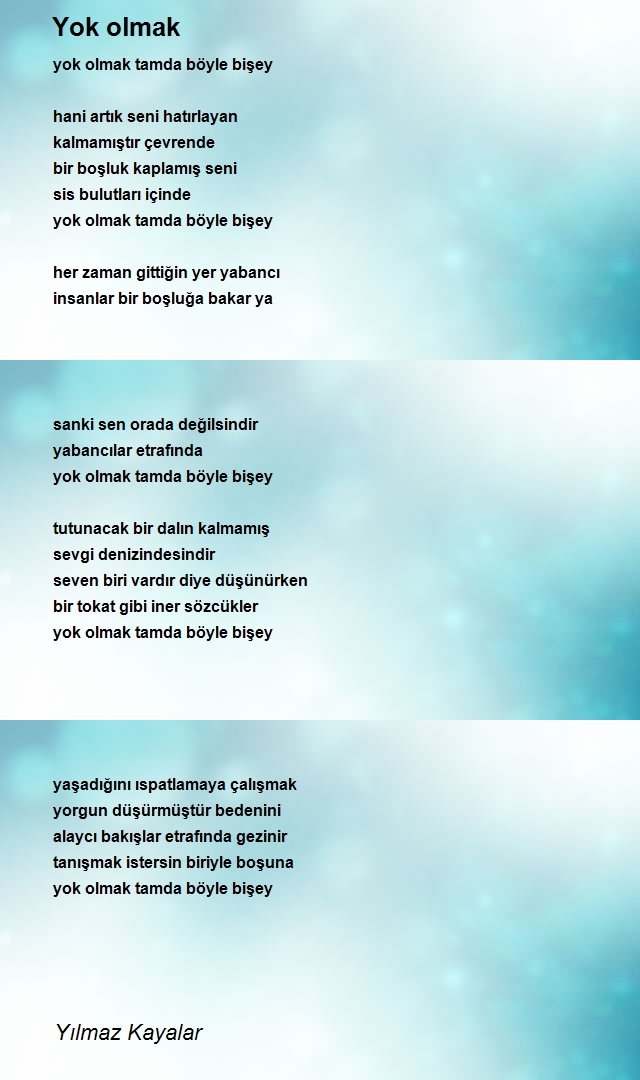 Yok olmak

yok olmak tamda böyle bişey

hani artık seni hatırlayan
kalmamıştır çevrende
bir boşluk kaplamış seni
sis bulutları içinde
yok olmak tamda böyle bişey

her zaman gittiğin yer yabancı
insanlar bir boşluğa bakar ya

sanki sen orada değilsindir
yabancılar etrafında
yok olmak tamda böyle bişey

tutunacak bir dalın kalmamış
sevgi denizindesindir
seven biri vardır diye düşünürken
bir tokat gibi iner sözcükler
yok olmak tamda böyle bişey

yaşadığını ıspatlamaya çalışmak
yorgun düşürmüştür bedenini
alaycı bakışlar etrafında gezinir
tanışmak istersin biriyle boşuna
yok olmak tamda böyle bişey

Yılmaz Kayalar